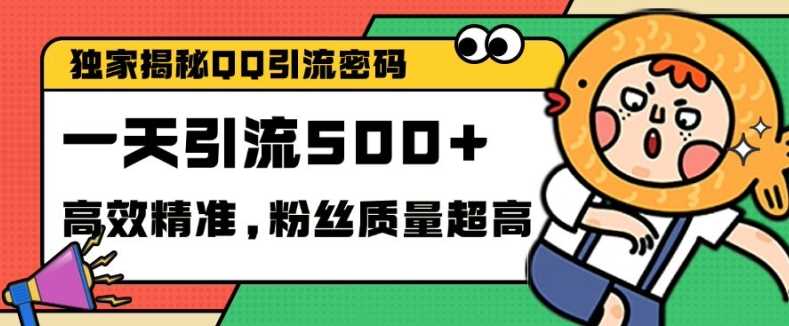 独家揭秘QQ引流密码

一天引流500+

高效精准，粉丝质量超高